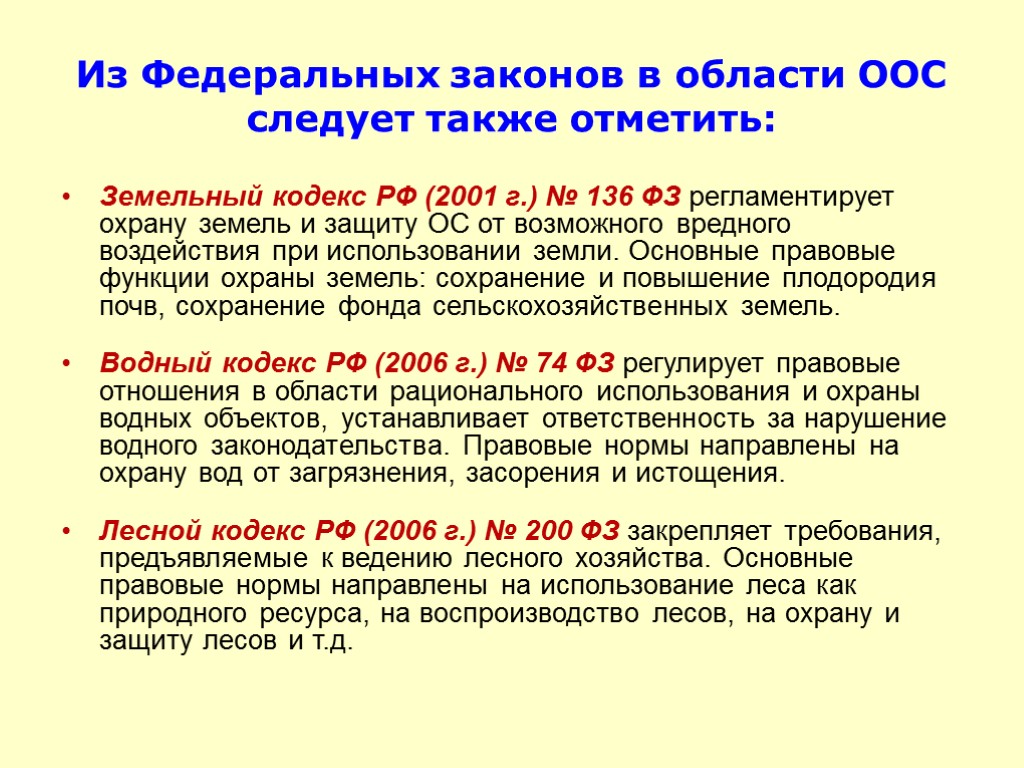 Из Федеральных законов в области ООС следует также отметить:

• Земельный кодекс РФ (2001 г.) № 136 ФЗ регламентирует охрану земель и защиту ОС от возможного вредного воздействия при использовании земли. Основные правовые функции охраны земель: сохранение и повышение плодородия почв, сохранение фонда сельскохозяйственных земель.

• Водный кодекс РФ (2006 г.) № 74 ФЗ регулирует правовые отношения в области рационального использования и охраны водных объектов, устанавливает ответственность за нарушение водного законодательства. Правовые нормы направлены на охрану вод от загрязнения, засорения и истощения.

• Лесной кодекс РФ (2006 г.) № 200 ФЗ закрепляет требования, предъявляемые к ведению лесного хозяйства. Основные правовые нормы направлены на использование леса как природного ресурса, на воспроизводство лесов, на охрану и защиту лесов и т.д.